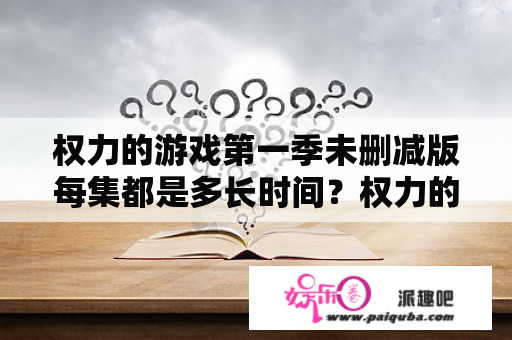 权力的游戏第一季未删减版每集都是多长时间？权力的

娱乐圈

派趣吧

www.paiquba.com